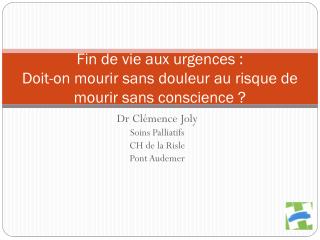 Fin de vie aux urgences :
Doit-on mourir sans douleur au risque de mourir sans conscience ?

Dr Clémence Joly
Soins Palliatifs
CH de la Risle
Pont Audemer